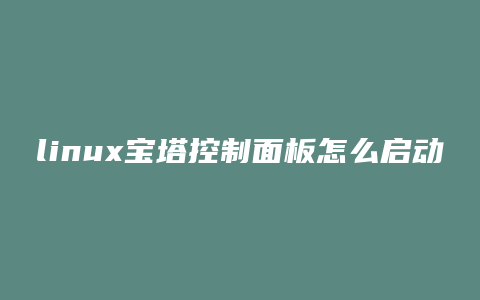 linux宝塔控制面板怎么启动